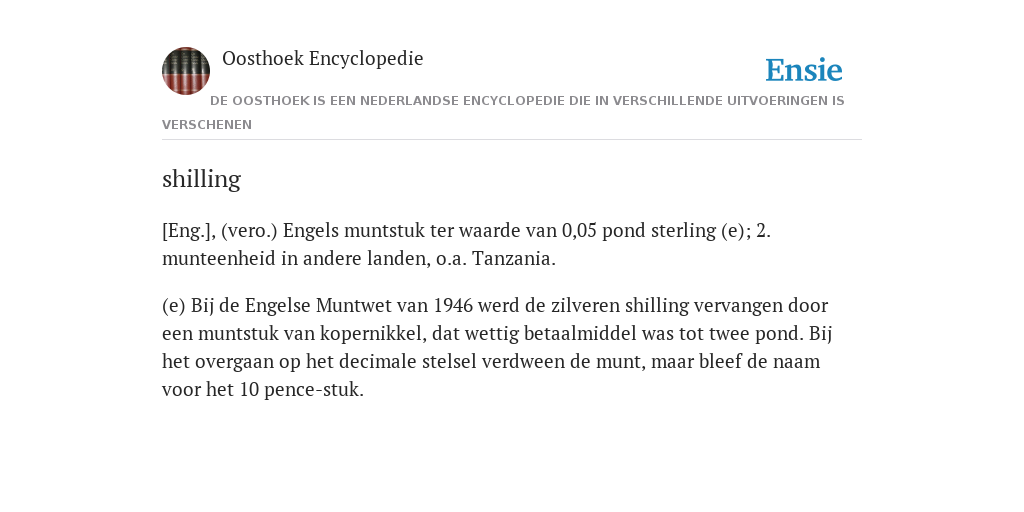 Oosthoek Encyclopedie

Ensie

DE OOSTHOEK IS EEN NEDERLANDSE ENCYCLOPEDIE DIE IN VERSCHILLENDE UITVOERINGEN IS VERSCHENEN

shilling

[Eng.], (vero.) Engels muntstuk ter waarde van 0,05 pond sterling (e); 2. munteenheid in andere landen, o.a. Tanzania.

(e) Bij de Engelse Muntwet van 1946 werd de zilveren shilling vervangen door een muntstuk van kopernikkel, dat wettig betaalmiddel was tot twee pond. Bij het overgaan op het decimale stelsel verdween de munt, maar bleef de naam voor het 10 pence-stuk.